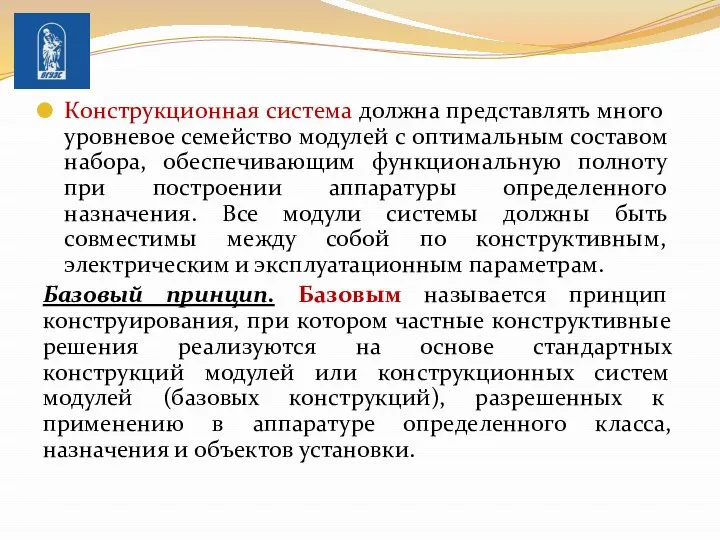 ВГУЭС

Конструкционная система должна представлять много уровневое семейство модулей с оптимальным составом набора, обеспечивающим функциональную полноту при построении аппаратуры определенного назначения. Все модули системы должны быть совместимы между собой по конструктивным, электрическим и эксплуатационным параметрам.

Базовый принцип. Базовым называется принцип конструирования, при котором частные конструктивные решения реализуются на основе стандартных конструкций модулей или конструкционных систем модулей (базовых конструкций), разрешенных к применению в аппаратуре определенного класса, назначения и объектов установки.